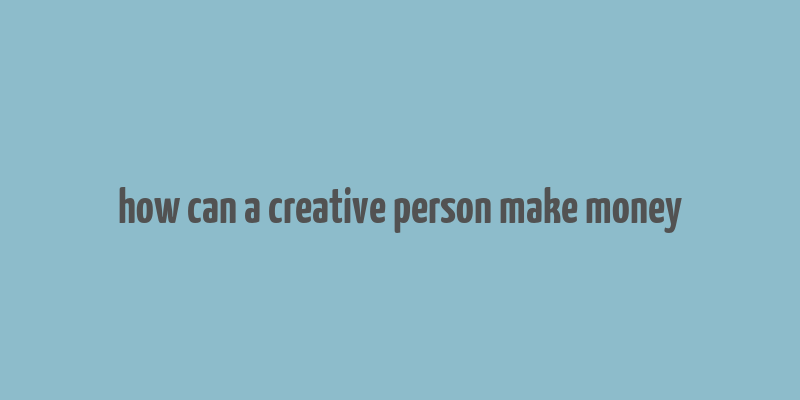 how can a creative person make money